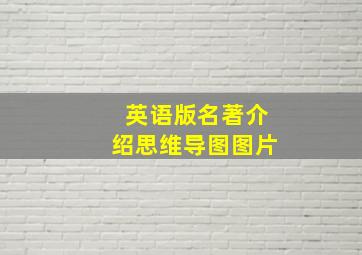 英语版名著介绍思维导图图片